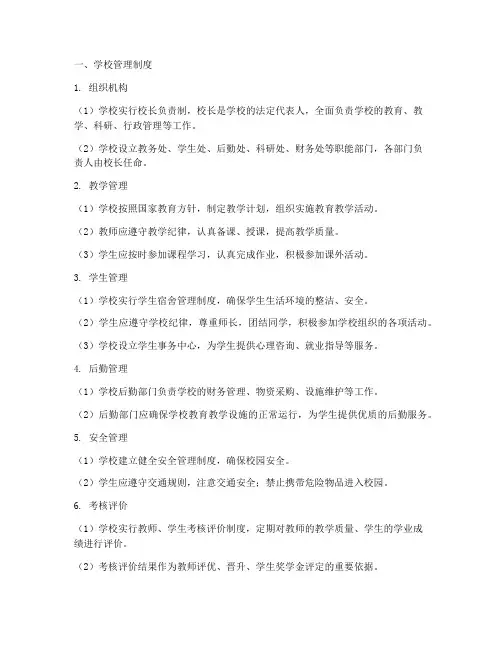 一、学校管理制度

1. 组织机构

（1）学校实行校长负责制，校长是学校的法定代表人，全面负责学校的教育、教学、科研、行政管理等工作。

（2）学校设立教务处、学生处、后勤处、科研处、财务处等职能部门，各部门负责人由校长任命。

2. 教学管理

（1）学校按照国家教育方针，制定教学计划，组织实施教育教学活动。

（2）教师应遵守教学纪律，认真备课、授课，提高教学质量。

（3）学生应按时参加课程学习，认真完成作业，积极参加课外活动。

3. 学生管理

（1）学校实行学生宿舍管理制度，确保学生生活环境的整洁、安全。

（2）学生应遵守学校纪律，尊重师长，团结同学，积极参加学校组织的各项活动。

（3）学校设立学生事务中心，为学生提供心理咨询、就业指导等服务。

4. 后勤管理

（1）学校后勤部门负责学校的财务管理、物资采购、设施维护等工作。

（2）后勤部门应确保学校教育教学设施的正常运行，为学生提供优质的后勤服务。

5. 安全管理

（1）学校建立健全安全管理制度，确保校园安全。

（2）学生应遵守交通规则，注意交通安全；禁止携带危险物品进入校园。

6. 考核评价

（1）学校实行教师、学生考核评价制度，定期对教师的教学质量、学生的学业成绩进行评价。

（2）考核评价结果作为教师评优、晋升、学生奖学金评定的重要依据。